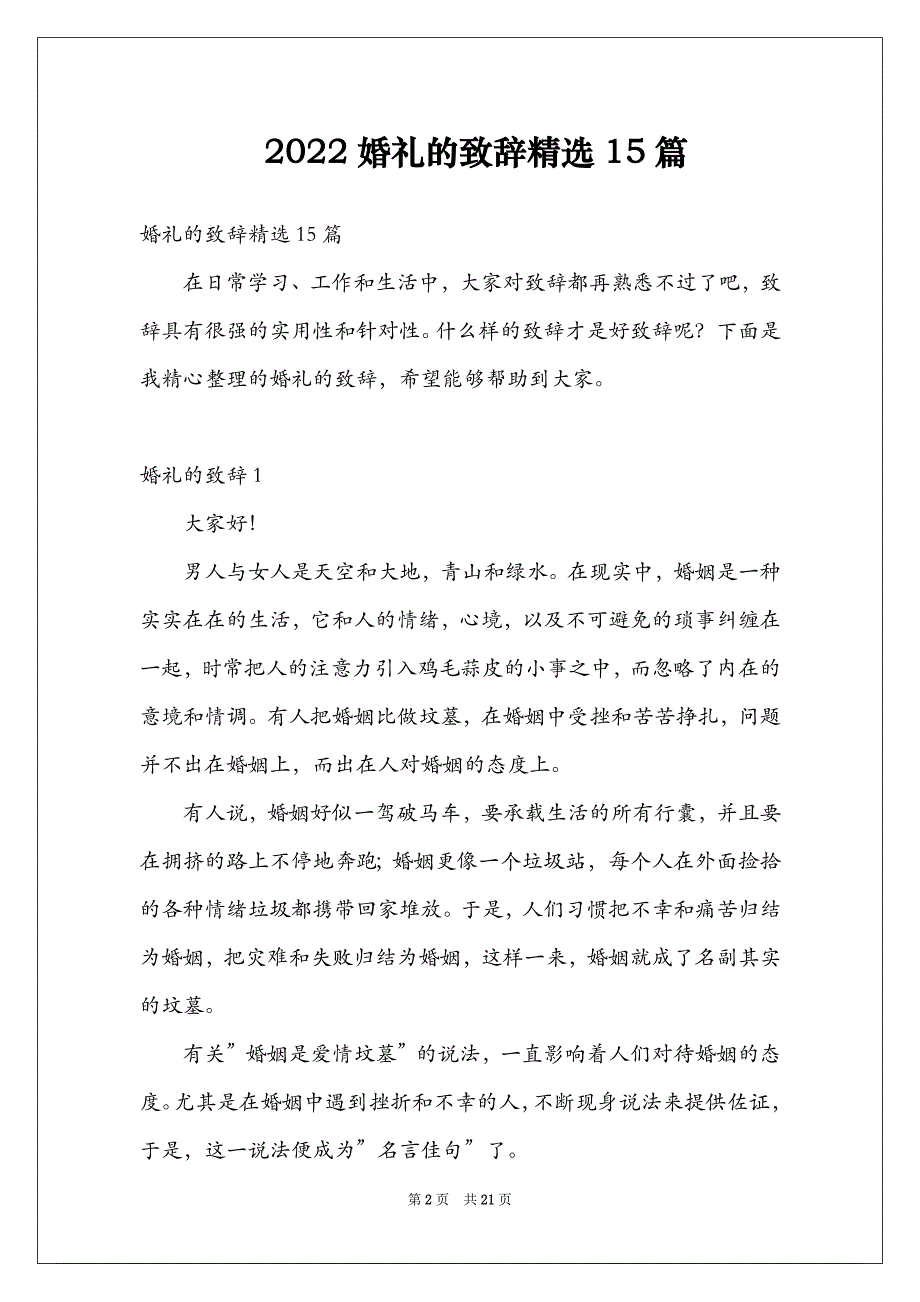 2022 婚礼的致辞精选 15 篇

婚礼的致辞精选 15 篇

在日常学习、工作和生活中，大家对致辞都再熟悉不过了吧，致辞具有很强的实用性和针对性。什么样的致辞才是好致辞呢？下面是我精心整理的婚礼的致辞，希望能够帮助到大家。

婚礼的致辞 1

大家好！

男人与女人是天空和大地，青山和绿水。在现实中，婚姻是一种实实在在的生活，它和人的情绪，心境，以及不可避免的琐事纠缠在一起，时常把人的注意力引入鸡毛蒜皮的小事之中，而忽略了内在的意境和情调。有人把婚姻比做坟墓，在婚姻中受挫和苦苦挣扎，问题并不出在婚姻上，而出在人对婚姻的态度上。

有人说，婚姻好似一驾破马车，要承载生活的所有行囊，并且要在拥挤的路上不停地奔跑；婚姻更像一个垃圾站，每个人在外面捡拾的各种情绪垃圾都携带回家堆放。于是，人们习惯把不幸和痛苦归结为婚姻，把灾难和失败归结为婚姻，这样一来，婚姻就成了名副其实的坟墓。

有关”婚姻是爱情坟墓”的说法，一直影响着人们对待婚姻的态度。尤其是在婚姻中遇到挫折和不幸的人，不断现身说法来提供佐证，于是，这一说法便成为”名言佳句”了。

第 2 页 共 21 页